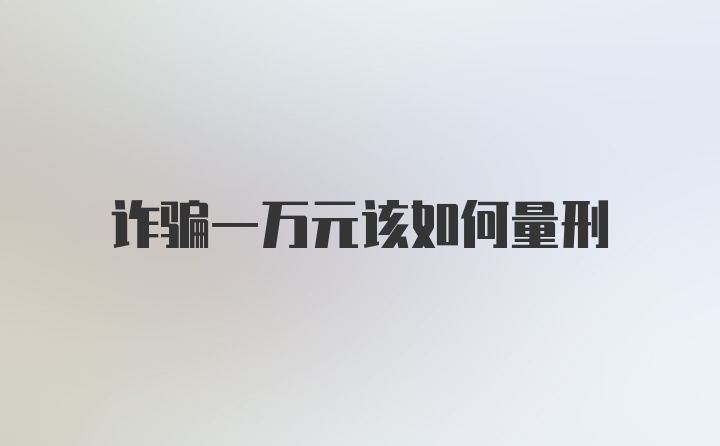 诈骗一万元该如何量刑